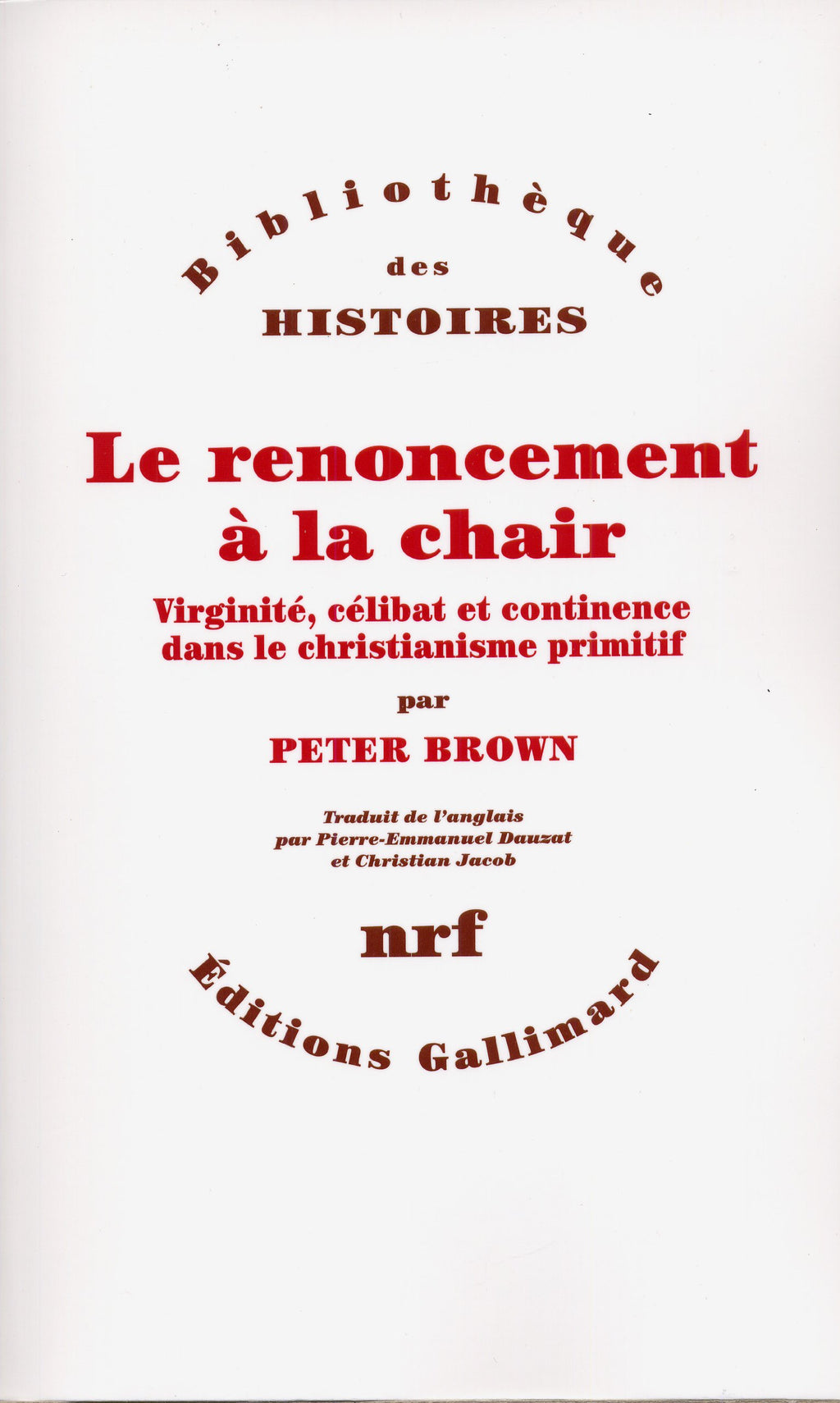 Bibliothèque
des
HISTOIRES

Le renoncement à la chair

Virginité, célibat et continence dans le christianisme primitif

par

PETER BROWN

Traduit de l'anglais par Pierre-Emmanuel Dauzat et Christian Jacob

nrf

Éditions Gallimard